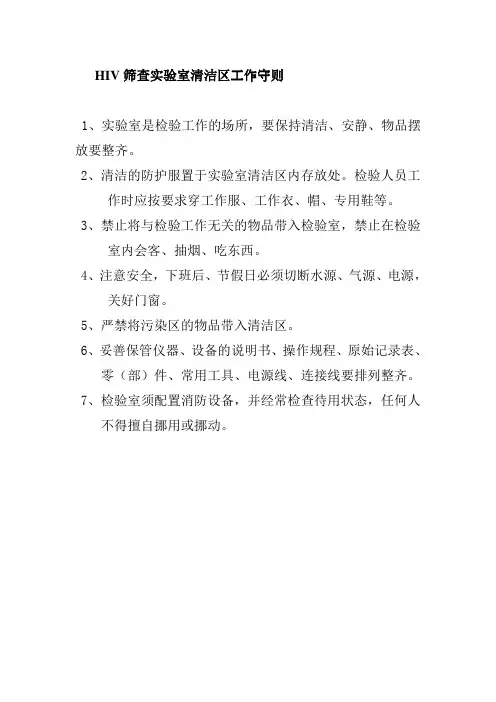 HIV 筛查实验室清洁区工作守则

1、实验室是检验工作的场所，要保持清洁、安静、物品摆放要整齐。

2、清洁的防护服置于实验室清洁区内存放处。检验人员工作时应按要求穿工作服、工作衣、帽、专用鞋等。

3、禁止将与检验工作无关的物品带入检验室，禁止在检验室内会客、抽烟、吃东西。

4、注意安全，下班后、节假日必须切断水源、气源、电源，关好门窗。

5、严禁将污染区的物品带入清洁区。

6、妥善保管仪器、设备的说明书、操作规程、原始记录表、零（部）件、常用工具、电源线、连接线要排列整齐。

7、检验室须配置消防设备，并经常检查待用状态，任何人不得擅自挪用或挪动。